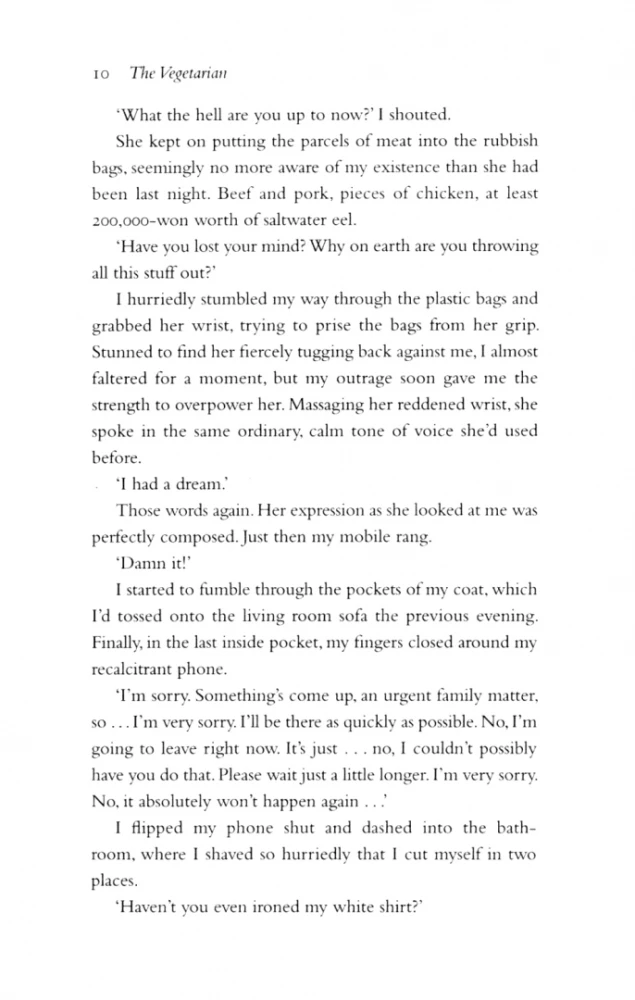 10 The Vegetarian

'What the hell are you up to now?' I shouted.

She kept on putting the parcels of meat into the rubbish bags, seemingly no more aware of my existence than she had been last night. Beef and pork, pieces of chicken, at least 200,000-won worth of saltwater eel.

'Have you lost your mind? Why on earth are you throwing all this stuff out?'

I hurriedly stumbled my way through the plastic bags and grabbed her wrist, trying to prise the bags from her grip. Stunned to find her fiercely tugging back against me, I almost faltered for a moment, but my outrage soon gave me the strength to overpower her. Massaging her reddened wrist, she spoke in the same ordinary, calm tone of voice she'd used before.

'I had a dream.'

Those words again. Her expression as she looked at me was perfectly composed. Just then my mobile rang.

'Damn it!'

I started to fumble through the pockets of my coat, which I'd tossed onto the living room sofa the previous evening. Finally, in the last inside pocket, my fingers closed around my recalcitrant phone.

'I'm sorry. Something's come up, an urgent family matter, so . . . I'm very sorry. I'll be there as quickly as possible. No, I'm going to leave right now. It's just . . . no, I couldn't possibly have you do that. Please wait just a little longer. I'm very sorry. No, it absolutely won't happen again . . .'

I flipped my phone shut and dashed into the bathroom, where I shaved so hurriedly that I cut myself in two places.

'Haven't you even ironed my white shirt?'